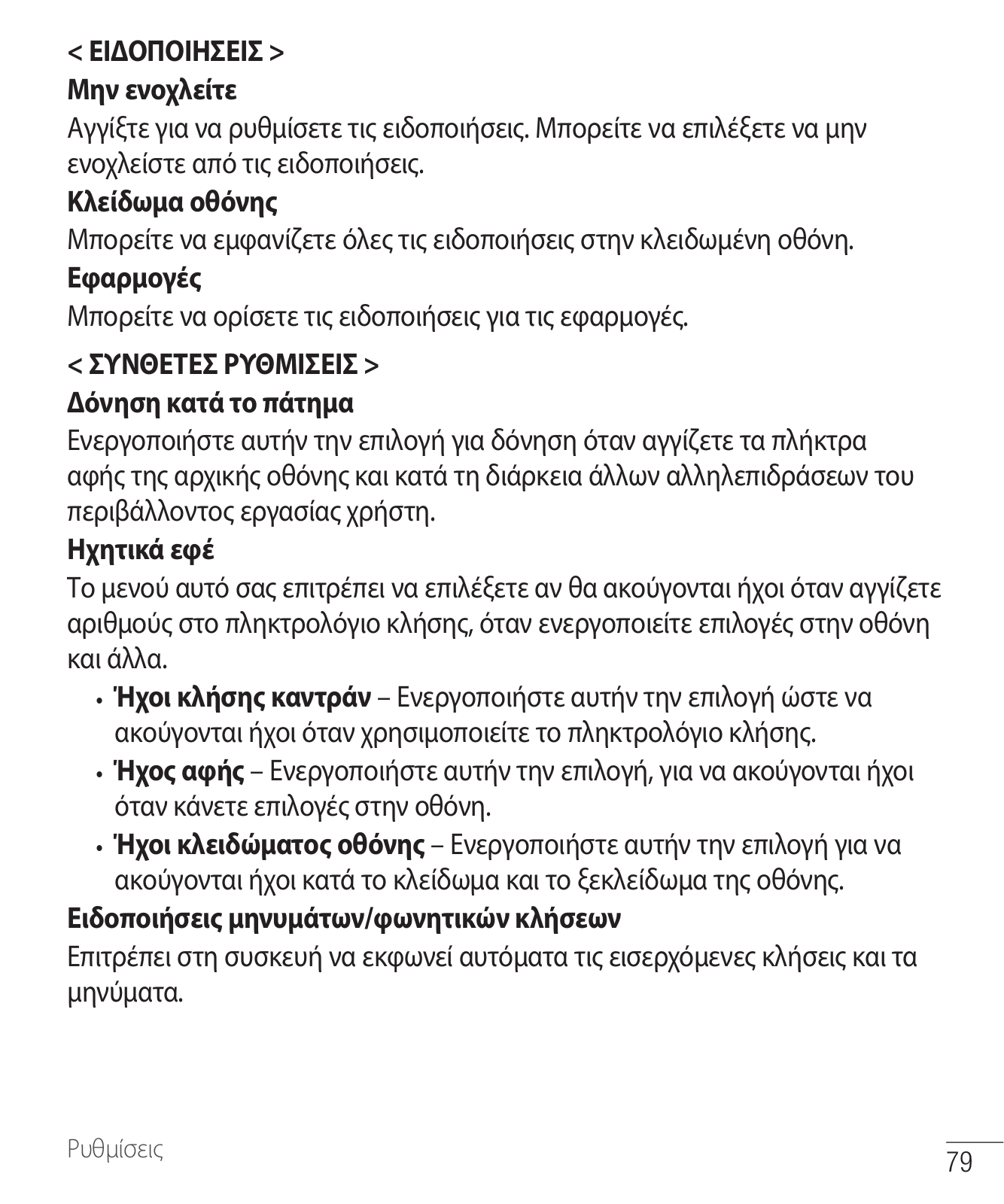 < ΕΙΔΟΠΟΙΗΣΕΙΣ >

Μην ενοχλείτε

Αγγίξτε για να ρυθμίσετε τις ειδοποιήσεις. Μπορείτε να επιλέξετε να μην ενοχλείστε από τις ειδοποιήσεις.

Κλείδωμα οθόνης

Μπορείτε να εμφανίζετε όλες τις ειδοποιήσεις στην κλειδωμένη οθόνη.

Εφαρμογές

Μπορείτε να ορίσετε τις ειδοποιήσεις για τις εφαρμογές.

< ΣΥΝΘΕΤΕΣ ΡΥΘΜΙΣΕΙΣ >

Δόνηση κατά το πάτημα

Ενεργοποιήστε αυτήν την επιλογή για δόνηση όταν αγγίζετε τα πλήκτρα αφής της αρχικής οθόνης και κατά τη διάρκεια άλλων αλληλεπιδράσεων του περιβάλλοντος εργασίας χρήστη.

Ηχητικά εφέ

Το μενού αυτό σας επιτρέπει να επιλέξετε αν θα ακούγονται ήχοι όταν αγγίζετε αριθμούς στο πληκτρολόγιο κλήσης, όταν ενεργοποιείτε επιλογές στην οθόνη και άλλα.

• Ήχοι κλήσης καντράν – Ενεργοποιήστε αυτήν την επιλογή ώστε να ακούγονται ήχοι όταν χρησιμοποιείτε το πληκτρολόγιο κλήσης.
• Ήχος αφής – Ενεργοποιήστε αυτήν την επιλογή, για να ακούγονται ήχοι όταν κάνετε επιλογές στην οθόνη.
• Ήχοι κλειδώματος οθόνης – Ενεργοποιήστε αυτήν την επιλογή για να ακούγονται ήχοι κατά το κλείδωμα και το ξεκλείδωμα της οθόνης.

Ειδοποιήσεις μηνυμάτων/φωνητικών κλήσεων

Επιτρέπει στη συσκευή να εκφωνεί αυτόματα τις εισερχόμενες κλήσεις και τα μηνύματα.

Ρυθμίσεις

79